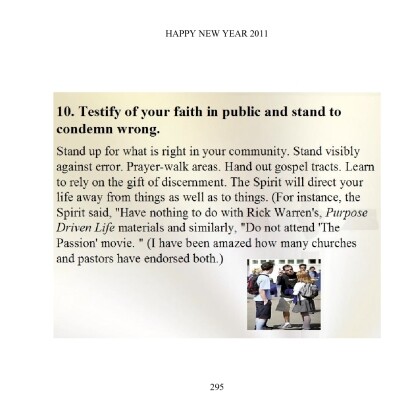 HAPPY NEW YEAR 2011

10. Testify of your faith in public and stand to condemn wrong.

Stand up for what is right in your community. Stand visibly against error. Prayer-walk areas. Hand out gospel tracts. Learn to rely on the gift of discernment. The Spirit will direct your life away from things as well as to things. (For instance, the Spirit said, "Have nothing to do with Rick Warren's, Purpose Driven Life materials and similarly, "Do not attend 'The Passion' movie. " (I have been amazed how many churches and pastors have endorsed both.)

295